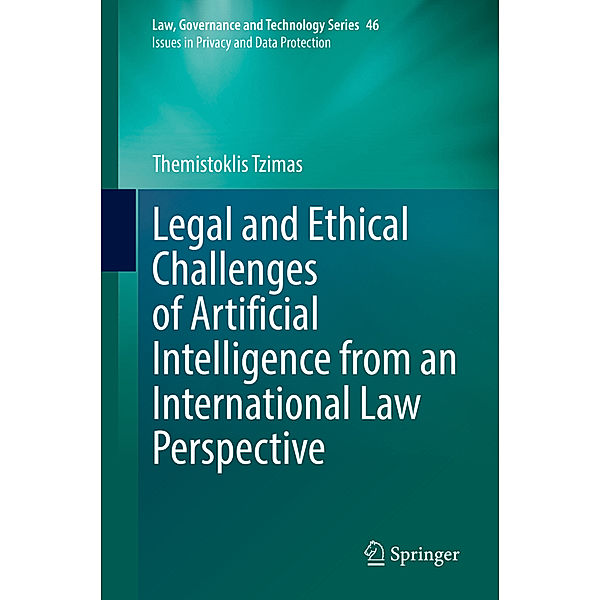 Law, Governance and Technology Series 46
Issues in Privacy and Data Protection

Themistoklis Tzimas

Legal and Ethical Challenges of Artificial Intelligence from an International Law Perspective

Springer